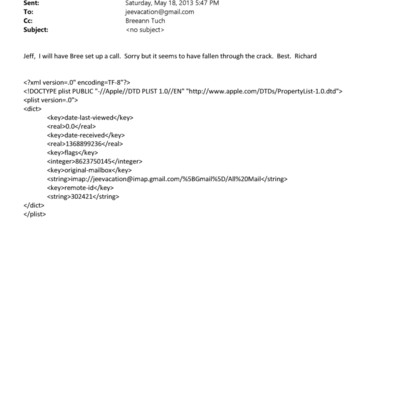 Sent: Saturday, May 18, 2013 5:47 PM
To: jeevacation@gmail.com
Cc: Breeann Tuch
Subject: <no subject>

Jeff, I will have Bree set up a call. Sorry but it seems to have fallen through the crack. Best. Richard

<?xml version=.0" encoding=TF-8"?>
<!DOCTYPE plist PUBLIC "-//Apple//DTD PLIST 1.0//EN" "http://www.apple.com/DTDs/PropertyList-1.0.dtd">
<plist version=.0">
<dict>
<key>date-last-viewed</key>
<real>0.0</real>
<key>date-received</key>
<real>1368899236</real>
<key>flags</key>
<integer>8623750145</integer>
<key>original-mailbox</key>
<string>imap://jeevacation@imap.gmail.com/%5BGmail%5D/All%20Mail</string>
<key>remote-id</key>
<string>302421</string>
</dict>
</plist>